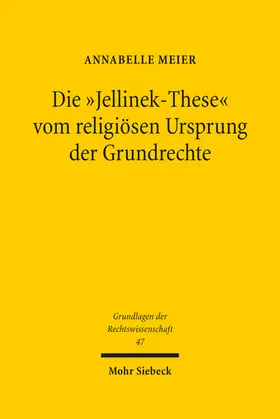 ANNABELLE MEIER

Die »Jellinek-These« vom religiösen Ursprung der Grundrechte

Grundlagen der Rechtswissenschaft
47

Mohr Siebeck